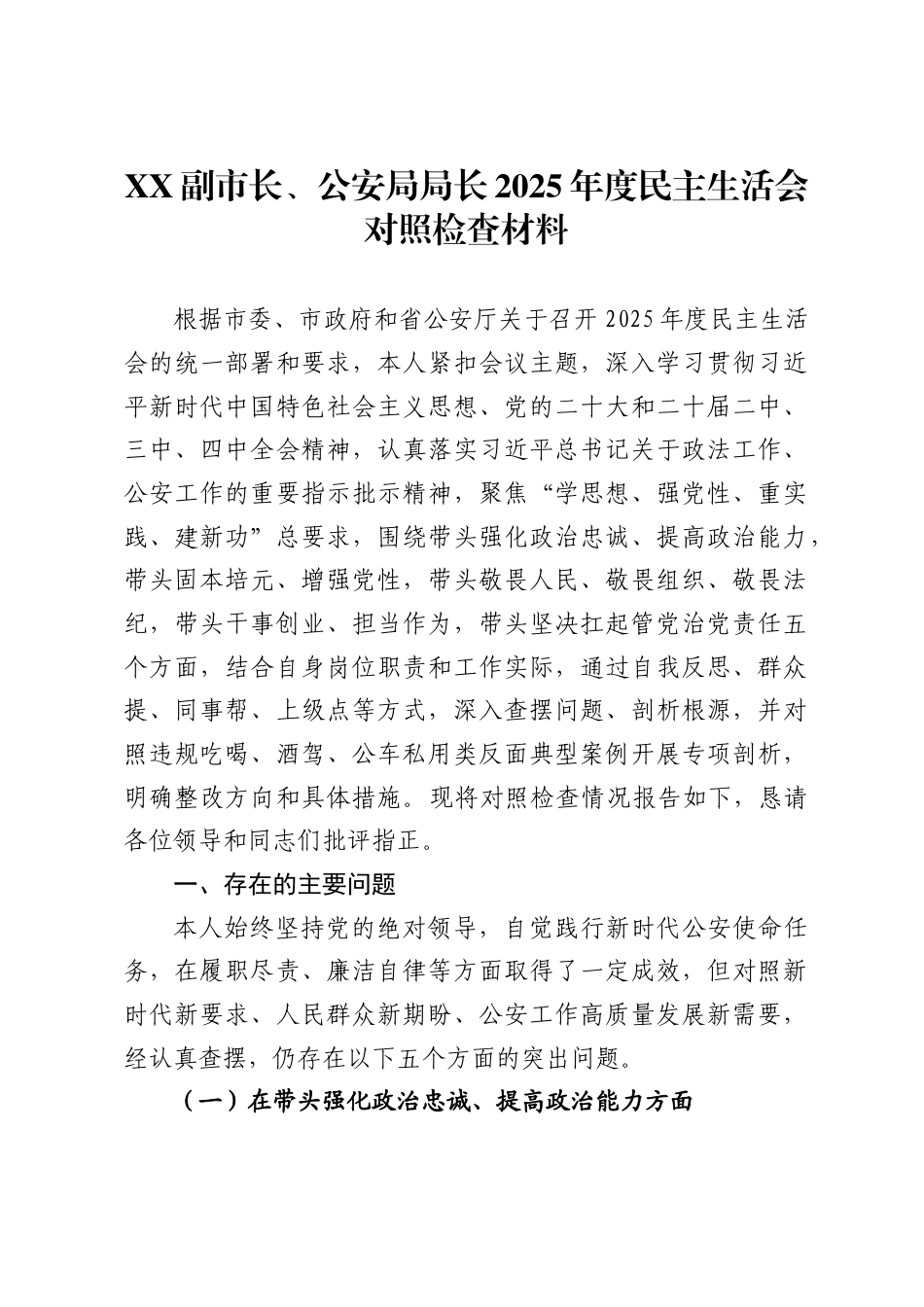 XX副市长、公安局局长2025年度民主生活会对照检查材料

根据市委、市政府和省公安厅关于召开2025年度民主生活会的统一部署和要求，本人紧扣会议主题，深入学习贯彻习近平新时代中国特色社会主义思想、党的二十大和二十届二中、三中、四中全会精神，认真落实习近平总书记关于政法工作、公安工作的重要指示批示精神，聚焦“学思想、强党性、重实践、建新功”总要求，围绕带头强化政治忠诚、提高政治能力，带头固本培元、增强党性，带头敬畏人民、敬畏组织、敬畏法纪，带头干事创业、担当作为，带头坚决扛起管党治党责任五个方面，结合自身岗位职责和工作实际，通过自我反思、群众提、同事帮、上级点等方式，深入查摆问题、剖析根源，并对照违规吃喝、酒驾、公车私用类反面典型案例开展专项剖析，明确整改方向和具体措施。现将对照检查情况报告如下，恳请各位领导和同志们批评指正。

一、存在的主要问题

本人始终坚持党的绝对领导，自觉践行新时代公安使命任务，在履职尽责、廉洁自律等方面取得了一定成效，但对照新时代新要求、人民群众新期盼、公安工作高质量发展新需要，经认真查摆，仍存在以下五个方面的突出问题。

（一）在带头强化政治忠诚、提高政治能力方面